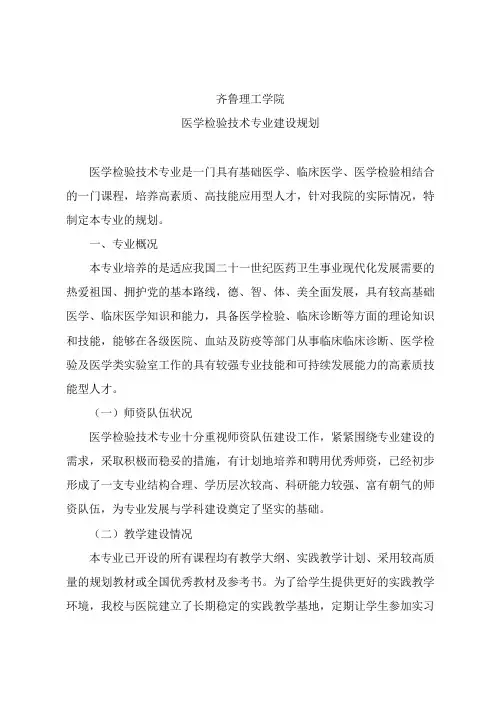 齐鲁理工学院
医学检验技术专业建设规划

医学检验技术专业是一门具有基础医学、临床医学、医学检验相结合的一门课程，培养高素质、高技能应用型人才，针对我院的实际情况，特制定本专业的规划。

一、专业概况

本专业培养的是适应我国二十一世纪医药卫生事业现代化发展需要的热爱祖国、拥护党的基本路线，德、智、体、美全面发展，具有较高基础医学、临床医学知识和能力，具备医学检验、临床诊断等方面的理论知识和技能，能够在各级医院、血站及防疫等部门从事临床临床诊断、医学检验及医学类实验室工作的具有较强专业技能和可持续发展能力的高素质技能型人才。

（一）师资队伍状况

医学检验技术专业十分重视师资队伍建设工作，紧紧围绕专业建设的需求，采取积极而稳妥的措施，有计划地培养和聘用优秀师资，已经初步形成了一支专业结构合理、学历层次较高、科研能力较强、富有朝气的师资队伍，为专业发展与学科建设奠定了坚实的基础。

（二）教学建设情况

本专业已开设的所有课程均有教学大纲、实践教学计划、采用较高质量的规划教材或全国优秀教材及参考书。为了给学生提供更好的实践教学环境，我校与医院建立了长期稳定的实践教学基地，定期让学生参加实习